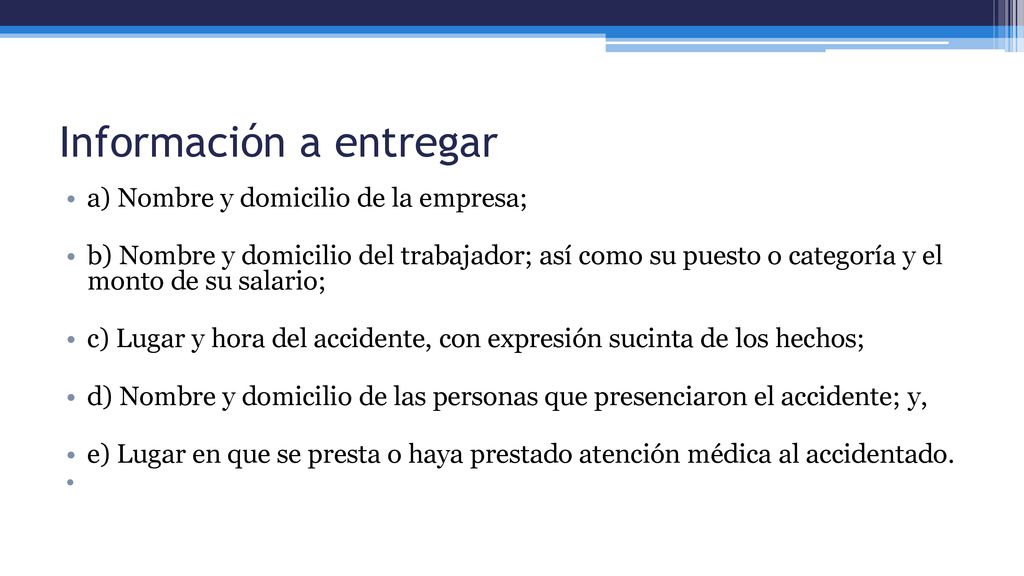 Información a entregar

• a) Nombre y domicilio de la empresa;

• b) Nombre y domicilio del trabajador; así como su puesto o categoría y el monto de su salario;

• c) Lugar y hora del accidente, con expresión sucinta de los hechos;

• d) Nombre y domicilio de las personas que presenciaron el accidente; y,

• e) Lugar en que se presta o haya prestado atención médica al accidentado.

•